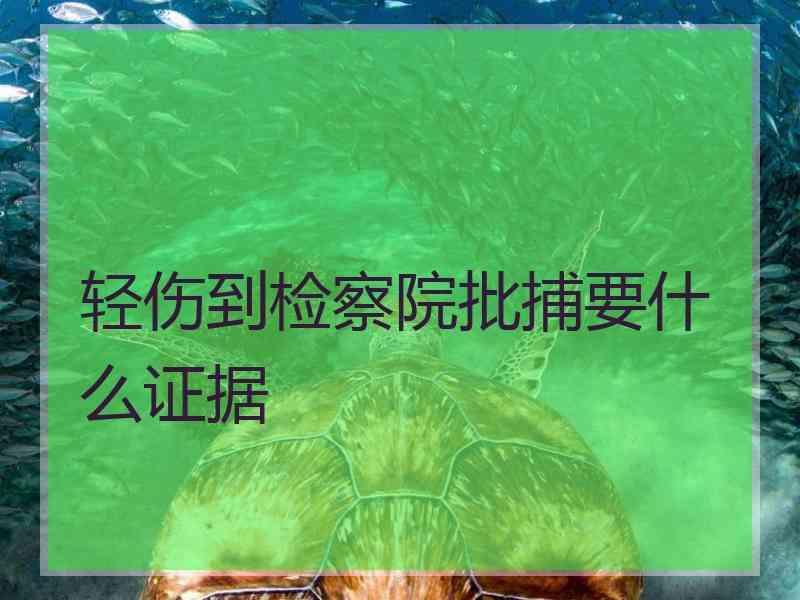 轻伤到检察院批捕要什么证据